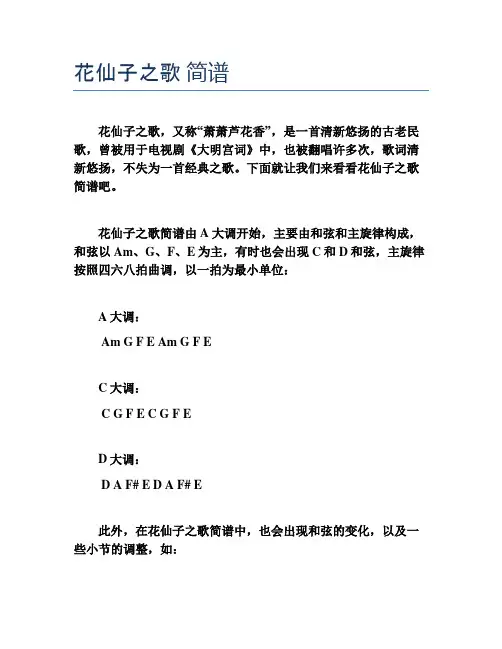 花仙子之歌 简谱

花仙子之歌，又称“萧萧芦花香”，是一首清新悠扬的古老民歌，曾被用于电视剧《大明宫词》中，也被翻唱许多次，歌词清新悠扬，不失为一首经典之歌。下面就让我们来看看花仙子之歌简谱吧。

花仙子之歌简谱由 A 大调开始，主要由和弦和主旋律构成，和弦以 Am、G、F、E 为主，有时也会出现 C 和 D 和弦，主旋律按照四六八拍曲调，以一拍为最小单位：

A 大调：

Am G F E Am G F E

C 大调：

C G F E C G F E

D 大调：

D A F# E D A F# E

此外，在花仙子之歌简谱中，也会出现和弦的变化，以及一些小节的调整，如：